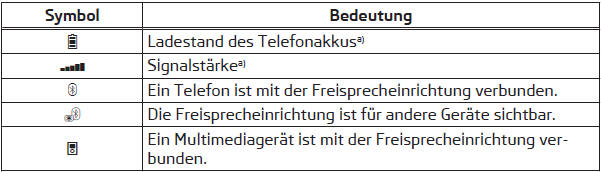 | Symbol | Bedeutung |
|---|---|
|  | Ladestand des Telefonakkus$^{a)}$ |
|  | Signalstärke$^{a)}$ |
|  | Ein Telefon ist mit der Freisprecheinrichtung verbunden. |
|  | Die Freisprecheinrichtung ist für andere Geräte sichtbar. |
|  | Ein Multimediagerät ist mit der Freisprecheinrichtung verbunden. |